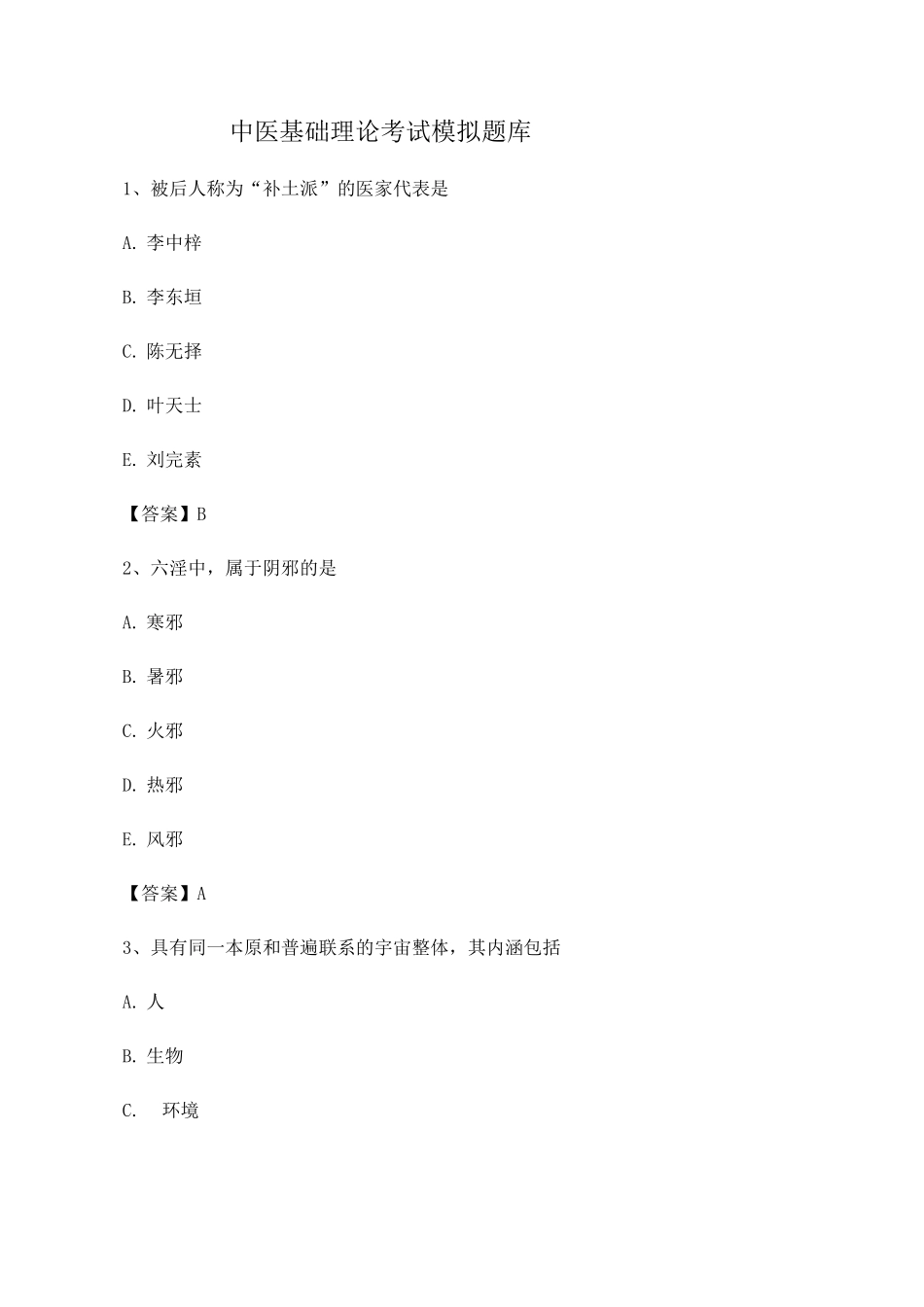 中医基础理论考试模拟题库

1、被后人称为“补土派”的医家代表是

A. 李中梓

B. 李东垣

C. 陈无择

D. 叶天士

E. 刘完素

【答案】B

2、六淫中，属于阴邪的是

A. 寒邪

B. 暑邪

C. 火邪

D. 热邪

E. 风邪

【答案】A

3、具有同一本原和普遍联系的宇宙整体，其内涵包括

A. 人

B. 生物

C. 环境